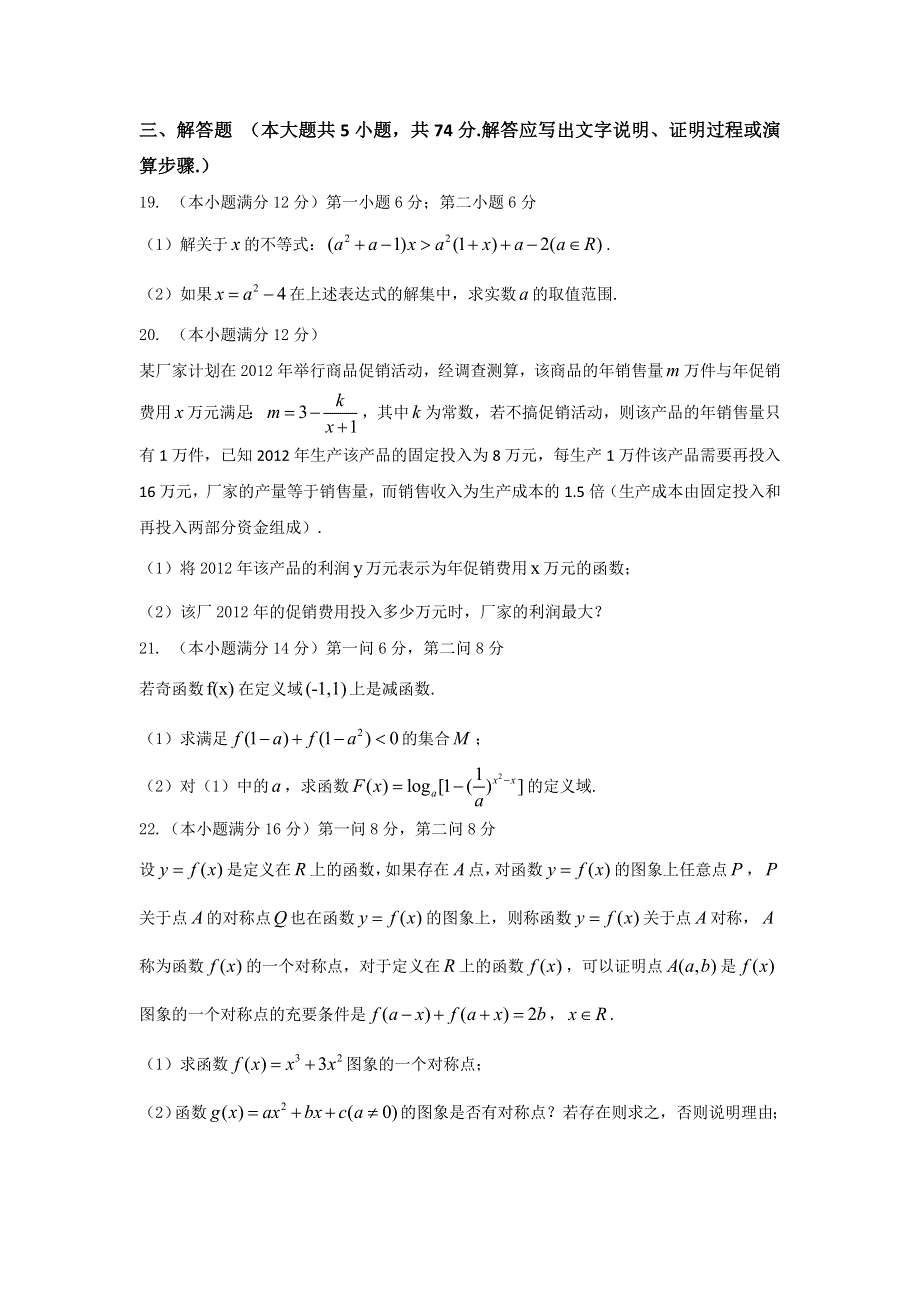 三、解答题 （本大题共 5 小题，共 74 分.解答应写出文字说明、证明过程或演算步骤.）

19. （本小题满分 12 分）第一小题 6 分；第二小题 6 分

（1）解关于 $x$ 的不等式：$(a^2+a-1)x>a^2(1+x)+a-2(a\in R)$.

（2）如果 $x=a^2-4$ 在上述表达式的解集中，求实数 $a$ 的取值范围.

20. （本小题满分 12 分）

某厂家计划在 2012 年举行商品促销活动，经调查测算，该商品的年销售量 $m$ 万件与年促销费用 $x$ 万元满足 $m=3-\frac{k}{x+1}$，其中 $k$ 为常数，若不搞促销活动，则该产品的年销售量只有 1 万件，已知 2012 年生产该产品的固定投入为 8 万元，每生产 1 万件该产品需要再投入 16 万元，厂家的产量等于销售量，而销售收入为生产成本的 1.5 倍（生产成本由固定投入和再投入两部分资金组成）.

（1）将 2012 年该产品的利润 y 万元表示为年促销费用 x 万元的函数；

（2）该厂 2012 年的促销费用投入多少万元时，厂家的利润最大？

21. （本小题满分 14 分）第一问 6 分，第二问 8 分

若奇函数 f(x) 在定义域 (-1,1) 上是减函数.

（1）求满足 $f(1-a)+f(1-a^2)<0$ 的集合 $M$；

（2）对（1）中的 $a$，求函数 $F(x)=\log_a[1-(\frac{1}{a})^{x^2-x}]$ 的定义域.

22. （本小题满分 16 分）第一问 8 分，第二问 8 分

设 $y=f(x)$ 是定义在 $R$ 上的函数，如果存在 $A$ 点，对函数 $y=f(x)$ 的图象上任意点 $P$，$P$ 关于点 $A$ 的对称点 $Q$ 也在函数 $y=f(x)$ 的图象上，则称函数 $y=f(x)$ 关于点 $A$ 对称，$A$ 称为函数 $f(x)$ 的一个对称点，对于定义在 $R$ 上的函数 $f(x)$，可以证明点 $A(a,b)$ 是 $f(x)$ 图象的一个对称点的充要条件是 $f(a-x)+f(a+x)=2b$，$x\in R$.

（1）求函数 $f(x)=x^3+3x^2$ 图象的一个对称点；

（2）函数 $g(x)=ax^2+bx+c(a\neq 0)$ 的图象是否有对称点？若存在则求之，否则说明理由；